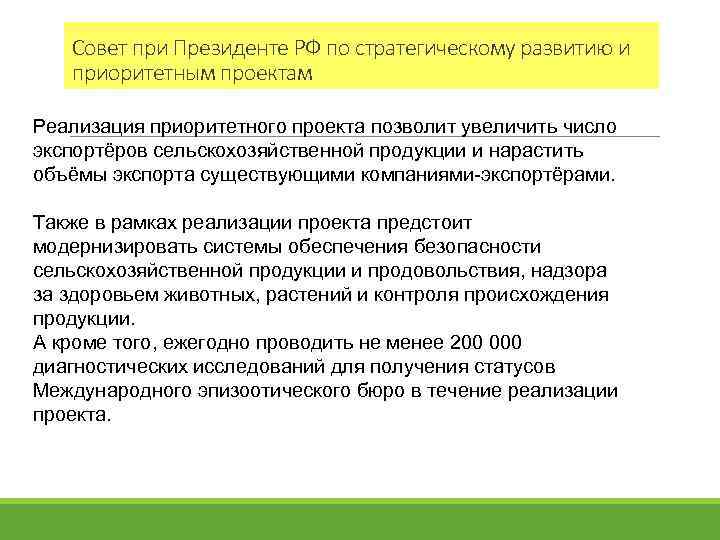 Совет при Президенте РФ по стратегическому развитию и приоритетным проектам

Реализация приоритетного проекта позволит увеличить число экспортёров сельскохозяйственной продукции и нарастить объёмы экспорта существующими компаниями-экспортёрами.

Также в рамках реализации проекта предстоит модернизировать системы обеспечения безопасности сельскохозяйственной продукции и продовольствия, надзора за здоровьем животных, растений и контроля происхождения продукции.
А кроме того, ежегодно проводить не менее 200 000 диагностических исследований для получения статусов Международного эпизоотического бюро в течение реализации проекта.